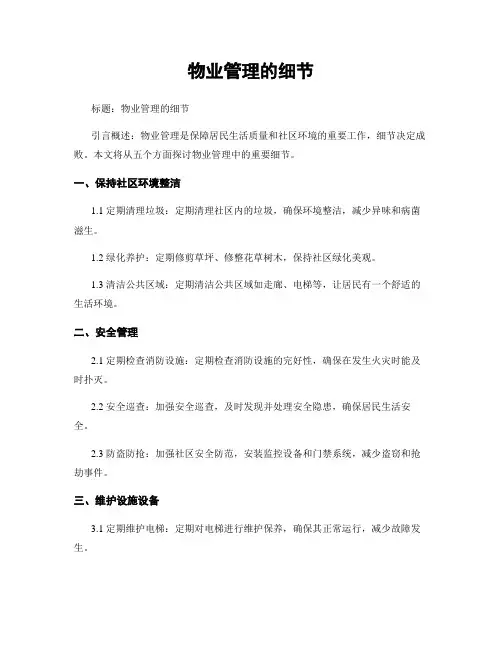 物业管理的细节

标题：物业管理的细节

引言概述：物业管理是保障居民生活质量和社区环境的重要工作，细节决定成败。本文将从五个方面探讨物业管理中的重要细节。

一、保持社区环境整洁

1.1 定期清理垃圾：定期清理社区内的垃圾，确保环境整洁，减少异味和病菌滋生。

1.2 绿化养护：定期修剪草坪、修整花草树木，保持社区绿化美观。

1.3 清洁公共区域：定期清洁公共区域如走廊、电梯等，让居民有一个舒适的生活环境。

二、安全管理

2.1 定期检查消防设施：定期检查消防设施的完好性，确保在发生火灾时能及时扑灭。

2.2 安全巡查：加强安全巡查，及时发现并处理安全隐患，确保居民生活安全。

2.3 防盗防抢：加强社区安全防范，安装监控设备和门禁系统，减少盗窃和抢劫事件。

三、维护设施设备

3.1 定期维护电梯：定期对电梯进行维护保养，确保其正常运行，减少故障发生。